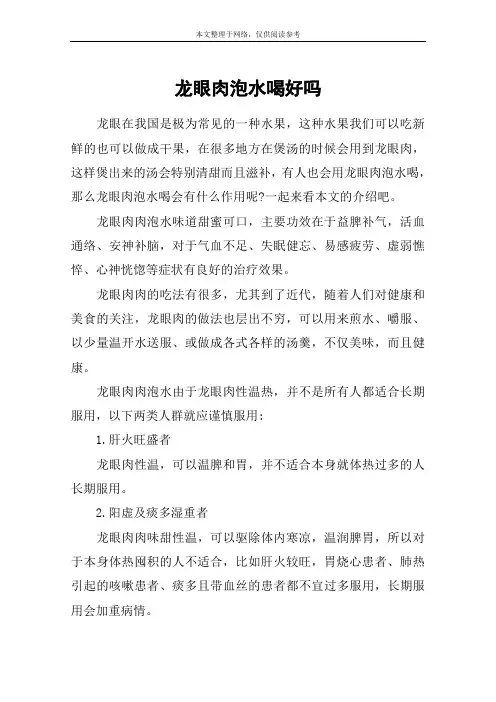 本文整理于网络，仅供阅读参考

龙眼肉泡水喝好吗

龙眼在我国是极为常见的一种水果，这种水果我们可以吃新鲜的也可以做成干果，在很多地方在煲汤的时候会用到龙眼肉，这样煲出来的汤会特别清甜而且滋补，有人也会用龙眼肉泡水喝，那么龙眼肉泡水喝会有什么作用呢?一起来看本文的介绍吧。

龙眼肉肉泡水味道甜蜜可口，主要功效在于益脾补气，活血通络、安神补脑，对于气血不足、失眠健忘、易感疲劳、虚弱憔悴、心神恍惚等症状有良好的治疗效果。

龙眼肉肉的吃法有很多，尤其到了近代，随着人们对健康和美食的关注，龙眼肉的做法也层出不穷，可以用来煎水、嚼服、以少量温开水送服、或做成各式各样的汤羹，不仅美味，而且健康。

龙眼肉肉泡水由于龙眼肉性温热，并不是所有人都适合长期服用，以下两类人群就应谨慎服用：

1. 肝火旺盛者

龙眼肉性温，可以温脾和胃，并不适合本身就体热过多的人长期服用。

2. 阳虚及痰多湿重者

龙眼肉肉味甜性温，可以驱除体内寒凉，温润脾胃，所以对于本身体热囤积的人不适合，比如肝火较旺，胃烧心患者、肺热引起的咳嗽患者、痰多且带血丝的患者都不宜过多服用，长期服用会加重病情。